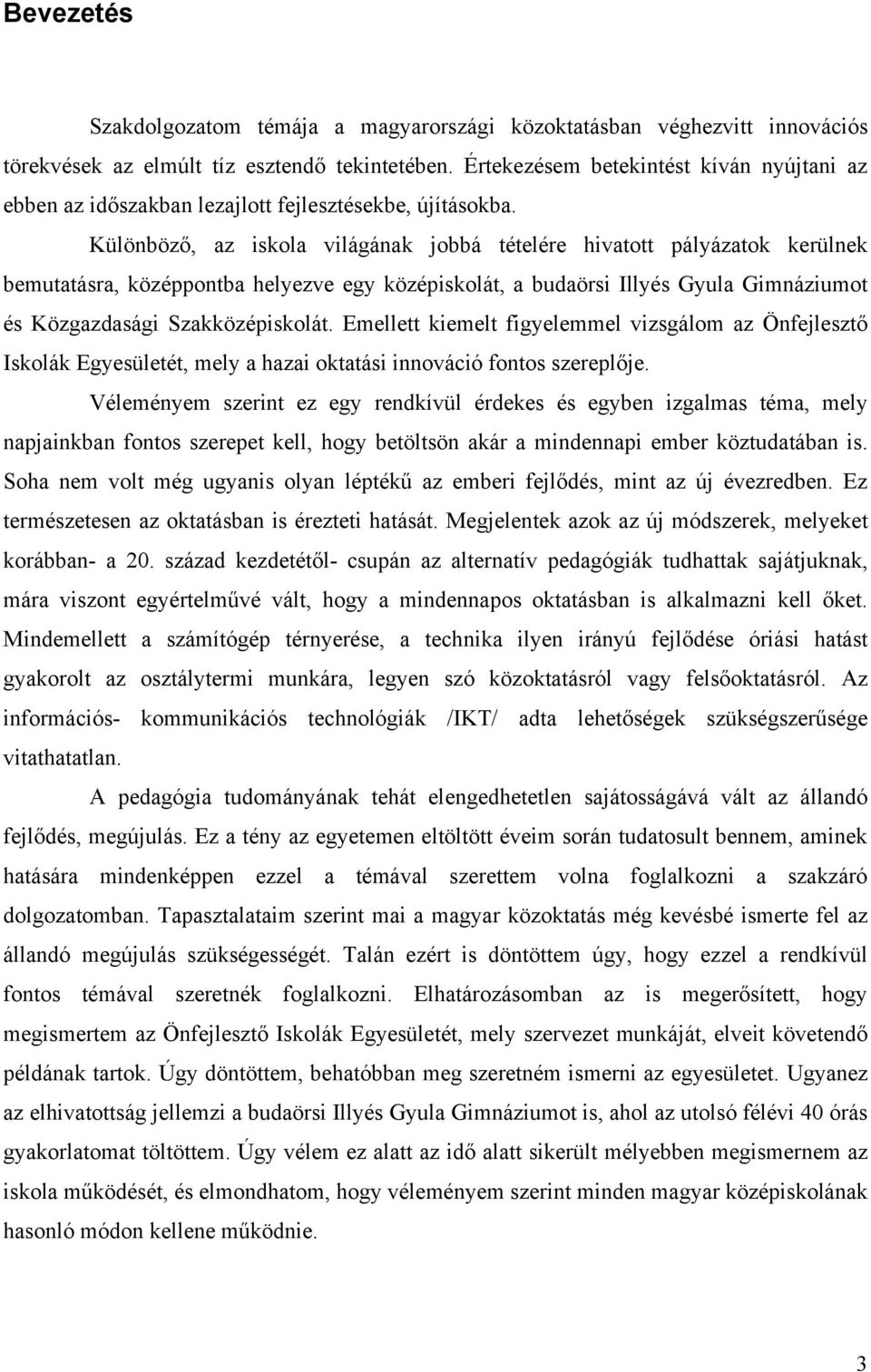 Bevezetés

Szakdolgozatom témája a magyarországi közoktatásban véghezvitt innovációs törekvések az elmúlt tíz esztendő tekintetében. Értekezésem betekintést kíván nyújtani az ebben az időszakban lezajlott fejlesztésekbe, újításokba.

Különböző, az iskola világának jobbá tételére hivatott pályázatok kerülnek bemutatásra, középpontba helyezve egy középiskolát, a budaörsi Illyés Gyula Gimnáziumot és Közgazdasági Szakközépiskolát. Emellett kiemelt figyelemmel vizsgálom az Önfejlesztő Iskolák Egyesületét, mely a hazai oktatási innováció fontos szereplője.

Véleményem szerint ez egy rendkívül érdekes és egyben izgalmas téma, mely napjainkban fontos szerepet kell, hogy betöltsön akár a mindennapi ember köztudatában is. Soha nem volt még ugyanis olyan léptékű az emberi fejlődés, mint az új évezredben. Ez természetesen az oktatásban is érezteti hatását. Megjelentek azok az új módszerek, melyeket korábban- a 20. század kezdetétől- csupán az alternatív pedagógiák tudhattak sajátjuknak, mára viszont egyértelművé vált, hogy a mindennapos oktatásban is alkalmazni kell őket. Mindemellett a számítógép térnyerése, a technika ilyen irányú fejlődése óriási hatást gyakorolt az osztálytermi munkára, legyen szó közoktatásról vagy felsőoktatásról. Az információs- kommunikációs technológiák /IKT/ adta lehetőségek szükségszerűsége vitathatatlan.

A pedagógia tudományának tehát elengedhetetlen sajátosságává vált az állandó fejlődés, megújulás. Ez a tény az egyetemen eltöltött éveim során tudatosult bennem, aminek hatására mindenképpen ezzel a témával szerettem volna foglalkozni a szakzáró dolgozatomban. Tapasztalataim szerint mai a magyar közoktatás még kevésbé ismerte fel az állandó megújulás szükségességét. Talán ezért is döntöttem úgy, hogy ezzel a rendkívül fontos témával szeretnék foglalkozni. Elhatározásomban az is megerősített, hogy megismertem az Önfejlesztő Iskolák Egyesületét, mely szervezet munkáját, elveit követendő példának tartok. Úgy döntöttem, behatóbban meg szeretném ismerni az egyesületet. Ugyanez az elhivatottság jellemzi a budaörsi Illyés Gyula Gimnáziumot is, ahol az utolsó félévi 40 órás gyakorlatomat töltöttem. Úgy vélem ez alatt az idő alatt sikerült mélyebben megismernem az iskola működését, és elmondhatom, hogy véleményem szerint minden magyar középiskolának hasonló módon kellene működnie.

3